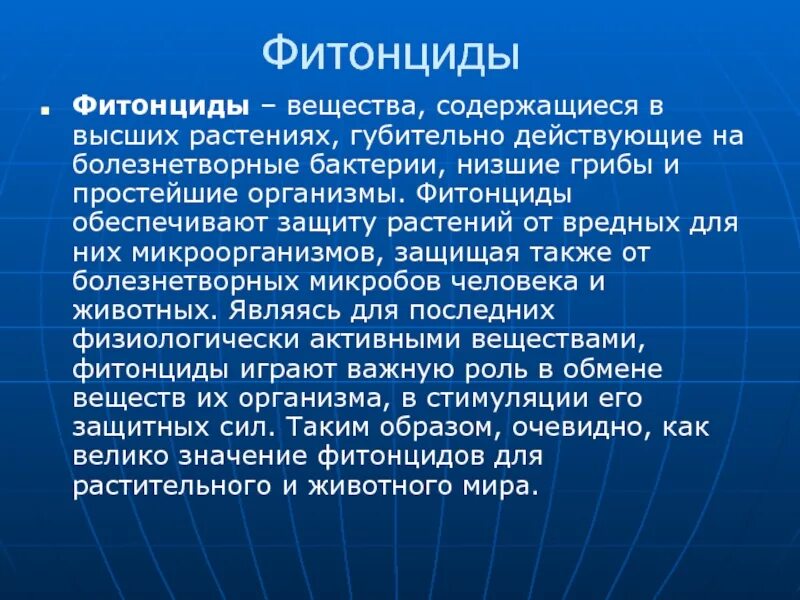 Фитонциды

Фитонциды – вещества, содержащиеся в высших растениях, губительно действующие на болезнетворные бактерии, низшие грибы и простейшие организмы. Фитонциды обеспечивают защиту растений от вредных для них микроорганизмов, защищая также от болезнетворных микробов человека и животных. Являясь для последних физиологически активными веществами, фитонциды играют важную роль в обмене веществ их организма, в стимуляции его защитных сил. Таким образом, очевидно, как велико значение фитонцидов для растительного и животного мира.